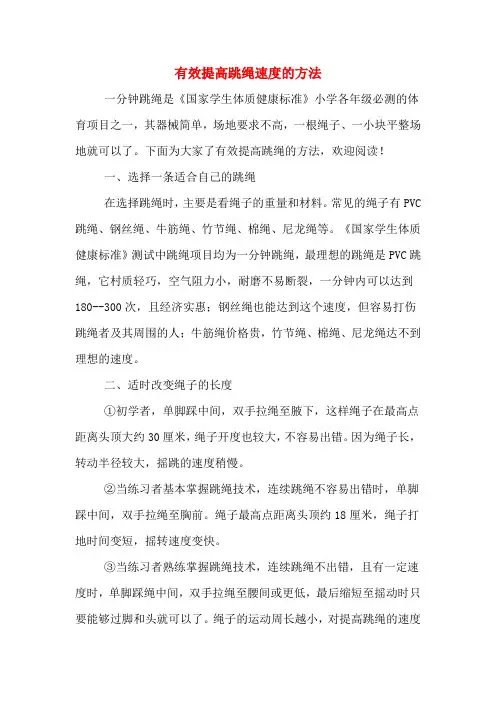 有效提高跳绳速度的方法

一分钟跳绳是《国家学生体质健康标准》小学各年级必测的体育项目之一，其器械简单，场地要求不高，一根绳子、一小块平整场地就可以了。下面为大家了有效提高跳绳的方法，欢迎阅读！

一、选择一条适合自己的跳绳

在选择跳绳时，主要是看绳子的重量和材料。常见的绳子有PVC跳绳、钢丝绳、牛筋绳、竹节绳、棉绳、尼龙绳等。《国家学生体质健康标准》测试中跳绳项目均为一分钟跳绳，最理想的跳绳是PVC跳绳，它材质轻巧，空气阻力小，耐磨不易断裂，一分钟内可以达到180--300次，且经济实惠；钢丝绳也能达到这个速度，但容易打伤跳绳者及其周围的人；牛筋绳价格贵，竹节绳、棉绳、尼龙绳达不到理想的速度。

二、适时改变绳子的长度

①初学者，单脚踩中间，双手拉绳至腋下，这样绳子在最高点距离头顶大约30厘米，绳子开度也较大，不容易出错。因为绳子长，转动半径较大，摇跳的速度稍慢。

②当练习者基本掌握跳绳技术，连续跳绳不容易出错时，单脚踩中间，双手拉绳至胸前。绳子最高点距离头顶约18厘米，绳子打地时间变短，摇转速度变快。

③当练习者熟练掌握跳绳技术，连续跳绳不出错，且有一定速度时，单脚踩绳中间，双手拉绳至腰间或更低，最后缩短至摇动时只要能够过脚和头就可以了。绳子的运动周长越小，对提高跳绳的速度